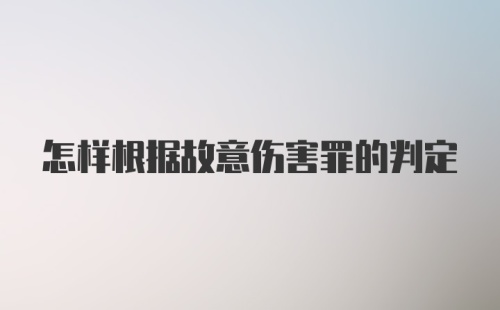 怎样根据故意伤害罪的判定